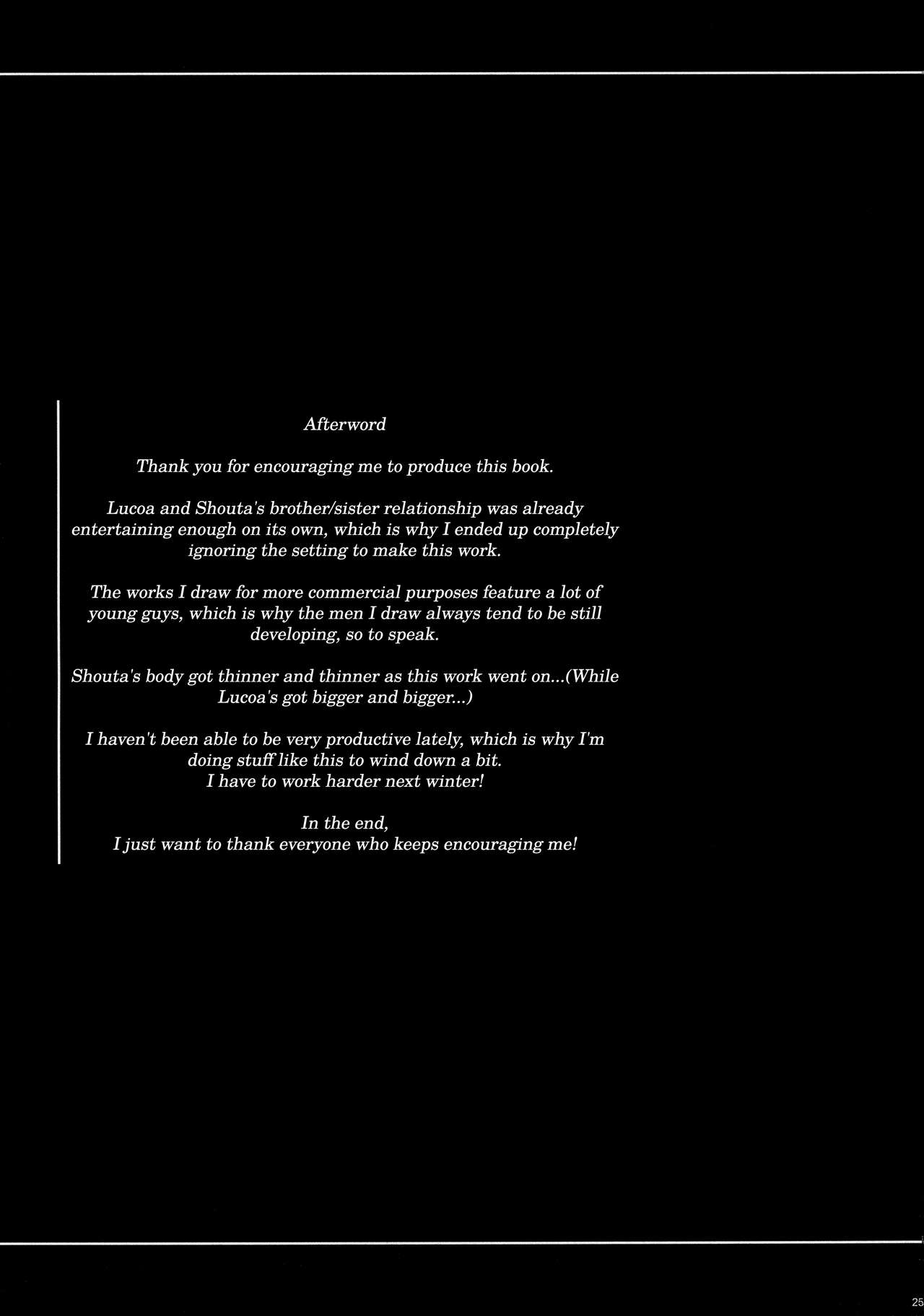 Afterword

Thank you for encouraging me to produce this book.

Lucoa and Shouta's brother/sister relationship was already entertaining enough on its own, which is why I ended up completely ignoring the setting to make this work.

The works I draw for more commercial purposes feature a lot of young guys, which is why the men I draw always tend to be still developing, so to speak.

Shouta's body got thinner and thinner as this work went on...(While Lucoa's got bigger and bigger...)

I haven't been able to be very productive lately, which is why I'm doing stuff like this to wind down a bit.
I have to work harder next winter!

In the end,
I just want to thank everyone who keeps encouraging me!

25